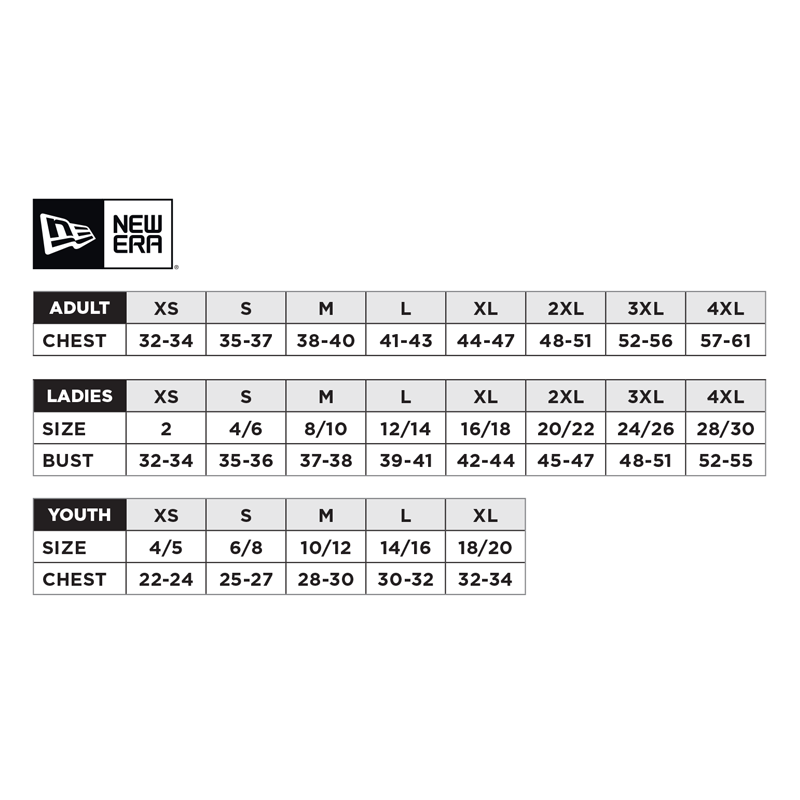 NEW ERA

| ADULT | XS | S | M | L | XL | 2XL | 3XL | 4XL |
|---|---|---|---|---|---|---|---|---|
| CHEST | 32-34 | 35-37 | 38-40 | 41-43 | 44-47 | 48-51 | 52-56 | 57-61 |

| LADIES | XS | S | M | L | XL | 2XL | 3XL | 4XL |
|---|---|---|---|---|---|---|---|---|
| SIZE | 2 | 4/6 | 8/10 | 12/14 | 16/18 | 20/22 | 24/26 | 28/30 |
| BUST | 32-34 | 35-36 | 37-38 | 39-41 | 42-44 | 45-47 | 48-51 | 52-55 |

| YOUTH | XS | S | M | L | XL |
|---|---|---|---|---|---|
| SIZE | 4/5 | 6/8 | 10/12 | 14/16 | 18/20 |
| CHEST | 22-24 | 25-27 | 28-30 | 30-32 | 32-34 |